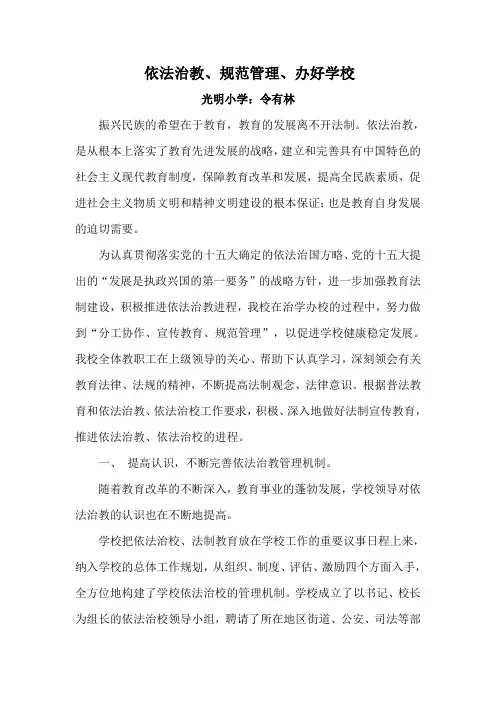 依法治教、规范管理、办好学校

光明小学：令有林

振兴民族的希望在于教育，教育的发展离不开法制。依法治教，是从根本上落实了教育先进发展的战略，建立和完善具有中国特色的社会主义现代教育制度，保障教育改革和发展，提高全民族素质，促进社会主义物质文明和精神文明建设的根本保证；也是教育自身发展的迫切需要。

为认真贯彻落实党的十五大确定的依法治国方略、党的十五大提出的“发展是执政兴国的第一要务”的战略方针，进一步加强教育法制建设，积极推进依法治教进程，我校在治学办校的过程中，努力做到“分工协作、宣传教育、规范管理”，以促进学校健康稳定发展。我校全体教职工在上级领导的关心、帮助下认真学习，深刻领会有关教育法律、法规的精神，不断提高法制观念、法律意识。根据普法教育和依法治教、依法治校工作要求，积极、深入地做好法制宣传教育，推进依法治教、依法治校的进程。

一、 提高认识，不断完善依法治教管理机制。

随着教育改革的不断深入，教育事业的蓬勃发展，学校领导对依法治教的认识也在不断地提高。

学校把依法治校、法制教育放在学校工作的重要议事日程上来，纳入学校的总体工作规划，从组织、制度、评估、激励四个方面入手，全方位地构建了学校依法治校的管理机制。学校成立了以书记、校长为组长的依法治校领导小组，聘请了所在地区街道、公安、司法等部